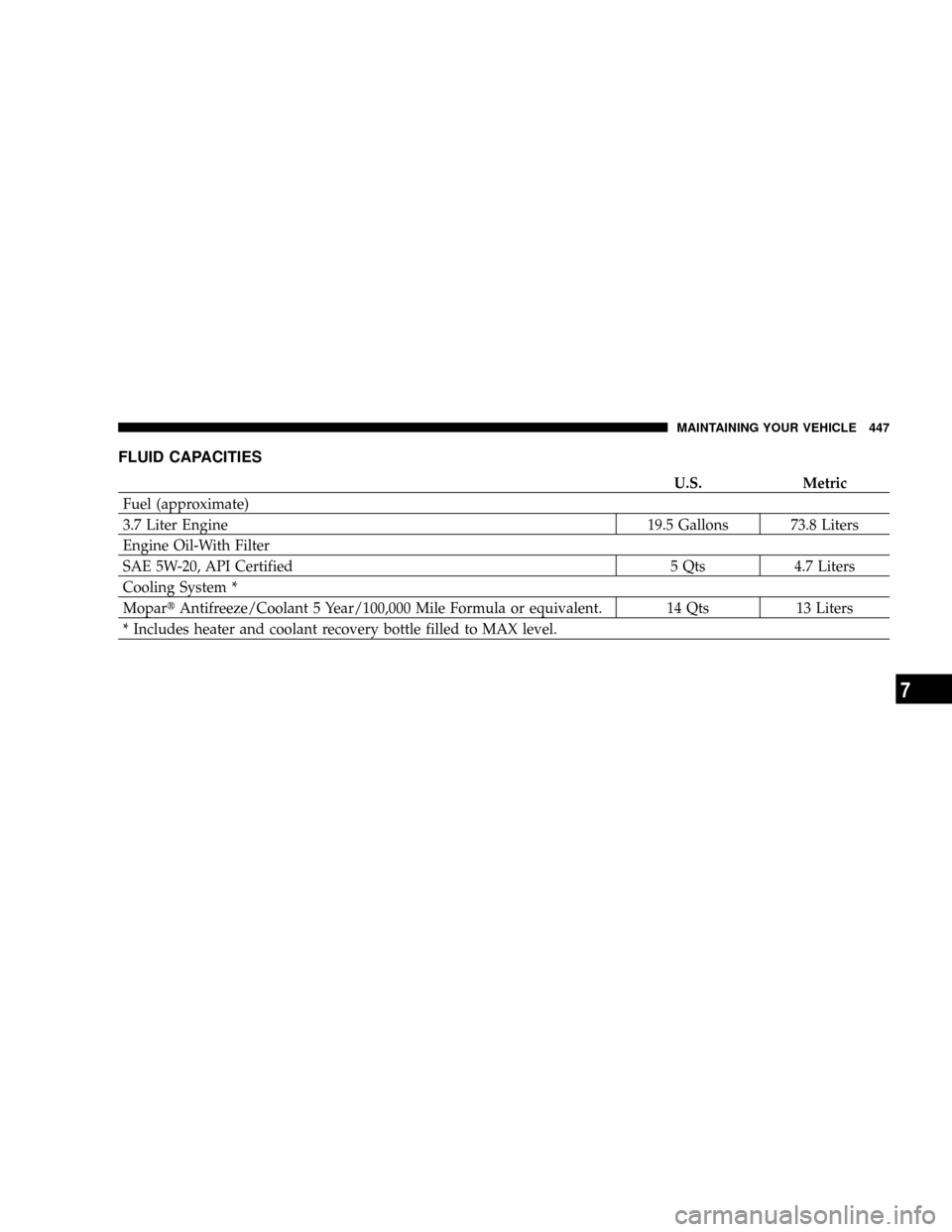 MAINTAINING YOUR VEHICLE 447

FLUID CAPACITIES

| | U.S. | Metric |
|---|---|---|
| Fuel (approximate) | | |
| 3.7 Liter Engine | 19.5 Gallons | 73.8 Liters |
| Engine Oil-With Filter | | |
| SAE 5W-20, API Certified | 5 Qts | 4.7 Liters |
| Cooling System * | | |
| Mopar® Antifreeze/Coolant 5 Year/100,000 Mile Formula or equivalent. | 14 Qts | 13 Liters |
| * Includes heater and coolant recovery bottle filled to MAX level. | | |

7

carmanualsonline.info